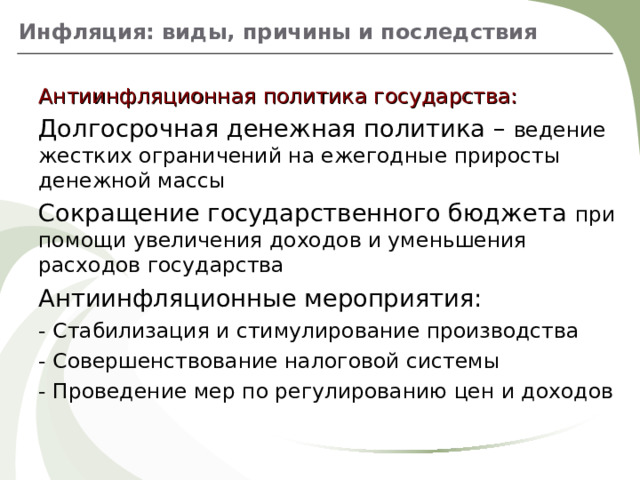 Инфляция: виды, причины и последствия

Антиинфляционная политика государства:

Долгосрочная денежная политика – ведение жестких ограничений на ежегодные приросты денежной массы

Сокращение государственного бюджета при помощи увеличения доходов и уменьшения расходов государства

Антиинфляционные мероприятия:

- Стабилизация и стимулирование производства

- Совершенствование налоговой системы

- Проведение мер по регулированию цен и доходов